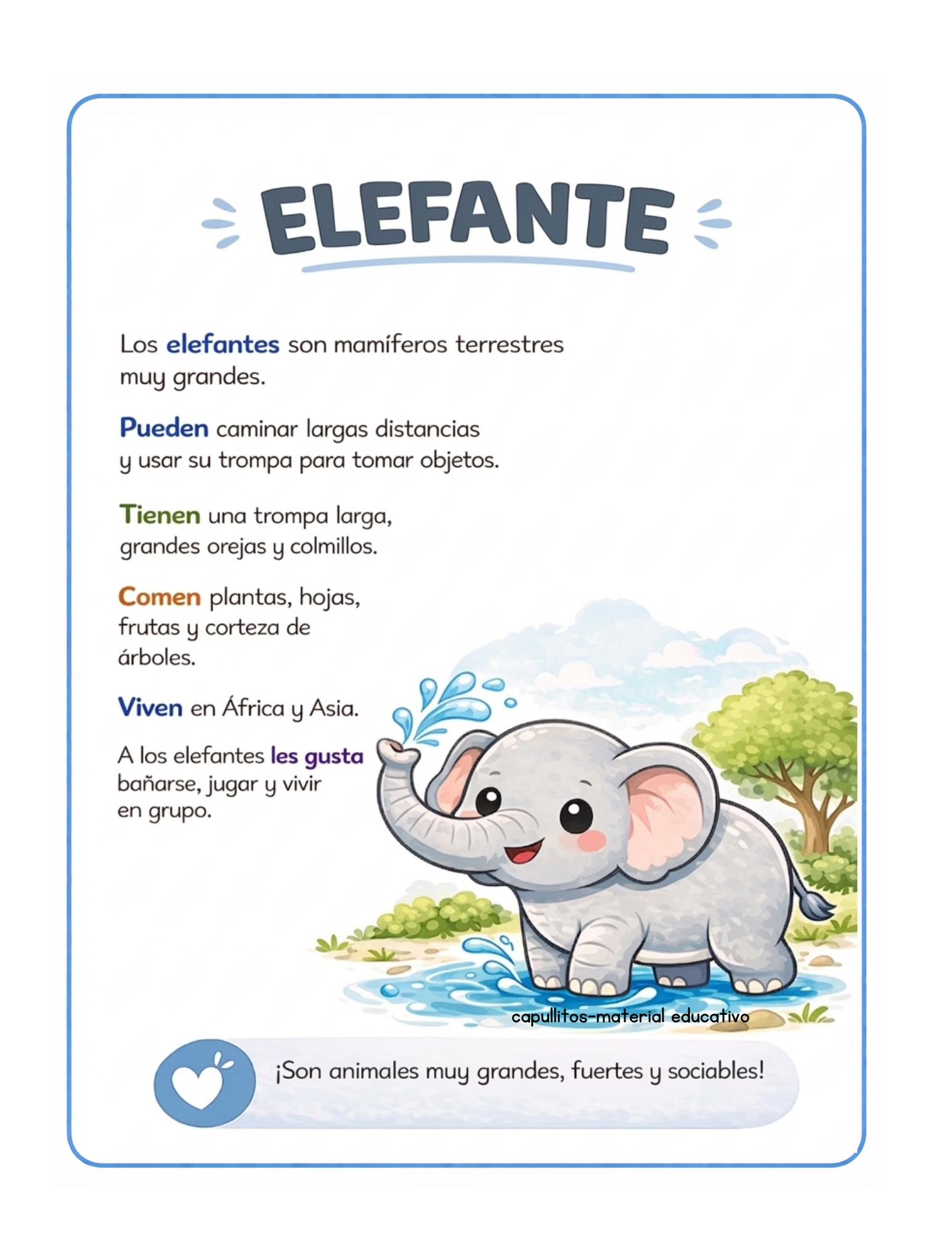 ELEFANTE

Los elefantes son mamíferos terrestres muy grandes.

Pueden caminar largas distancias y usar su trompa para tomar objetos.

Tienen una trompa larga, grandes orejas y colmillos.

Comen plantas, hojas, frutas y corteza de árboles.

Viven en África y Asia.

A los elefantes les gusta bañarse, jugar y vivir en grupo.

capullitos-material educativo

¡Son animales muy grandes, fuertes y sociables!